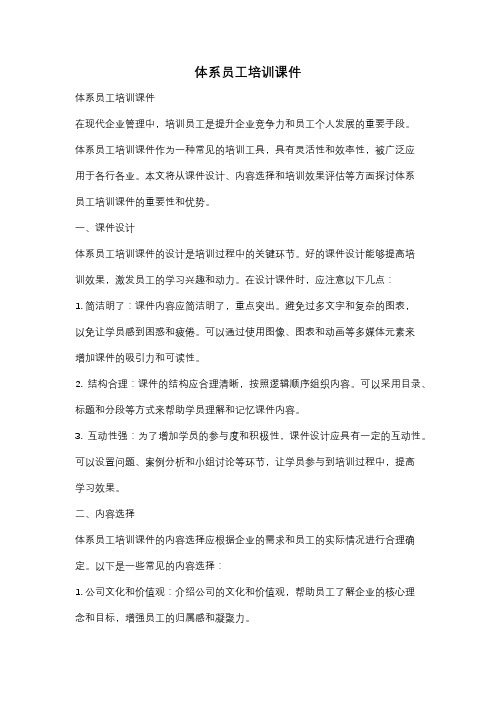 体系员工培训课件

体系员工培训课件

在现代企业管理中，培训员工是提升企业竞争力和员工个人发展的重要手段。体系员工培训课件作为一种常见的培训工具，具有灵活性和效率性，被广泛应用于各行各业。本文将从课件设计、内容选择和培训效果评估等方面探讨体系员工培训课件的重要性和优势。

一、课件设计

体系员工培训课件的设计是培训过程中的关键环节。好的课件设计能够提高培训效果，激发员工的学习兴趣和动力。在设计课件时，应注意以下几点：

1. 简洁明了：课件内容应简洁明了，重点突出。避免过多文字和复杂的图表，以免让学员感到困惑和疲倦。可以通过使用图像、图表和动画等多媒体元素来增加课件的吸引力和可读性。

2. 结构合理：课件的结构应合理清晰，按照逻辑顺序组织内容。可以采用目录、标题和分段等方式来帮助学员理解和记忆课件内容。

3. 互动性强：为了增加学员的参与度和积极性，课件设计应具有一定的互动性。可以设置问题、案例分析和小组讨论等环节，让学员参与到培训过程中，提高学习效果。

二、内容选择

体系员工培训课件的内容选择应根据企业的需求和员工的实际情况进行合理确定。以下是一些常见的内容选择：

1. 公司文化和价值观：介绍公司的文化和价值观，帮助员工了解企业的核心理念和目标，增强员工的归属感和凝聚力。